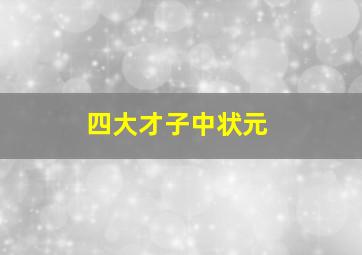 四大才子中状元